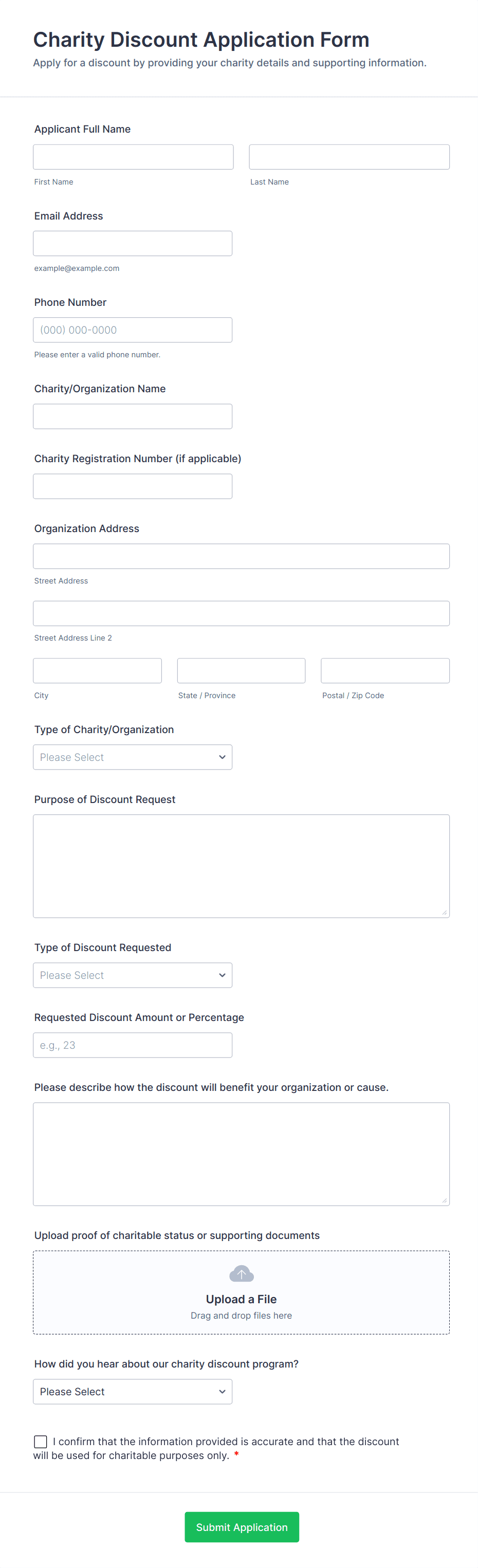 Charity Discount Application Form
Apply for a discount by providing your charity details and supporting information.

Applicant Full Name

First Name

Last Name

Email Address

example@example.com

Phone Number

(000) 000-0000

Please enter a valid phone number.

Charity/Organization Name

Charity Registration Number (if applicable)

Organization Address

Street Address

Street Address Line 2

City

State / Province

Postal / Zip Code

Type of Charity/Organization

Please Select

Purpose of Discount Request

Type of Discount Requested

Please Select

Requested Discount Amount or Percentage

e.g., 23

Please describe how the discount will benefit your organization or cause.

Upload proof of charitable status or supporting documents

Upload a File
Drag and drop files here

How did you hear about our charity discount program?

Please Select

I confirm that the information provided is accurate and that the discount will be used for charitable purposes only. *

Submit Application